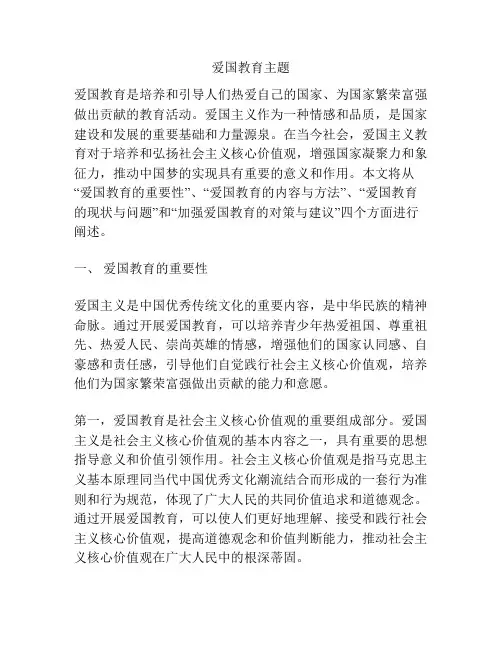 爱国教育主题

爱国教育是培养和引导人们热爱自己的国家、为国家繁荣富强做出贡献的教育活动。爱国主义作为一种情感和品质，是国家建设和发展的重要基础和力量源泉。在当今社会，爱国主义教育对于培养和弘扬社会主义核心价值观，增强国家凝聚力和象征力，推动中国梦的实现具有重要的意义和作用。本文将从“爱国教育的重要性”、“爱国教育的内容与方法”、“爱国教育的现状与问题”和“加强爱国教育的对策与建议”四个方面进行阐述。

一、 爱国教育的重要性

爱国主义是中国优秀传统文化的重要内容，是中华民族的精神命脉。通过开展爱国教育，可以培养青少年热爱祖国、尊重祖先、热爱人民、崇尚英雄的情感，增强他们的国家认同感、自豪感和责任感，引导他们自觉践行社会主义核心价值观，培养他们为国家繁荣富强做出贡献的能力和意愿。

第一，爱国教育是社会主义核心价值观的重要组成部分。爱国主义是社会主义核心价值观的基本内容之一，具有重要的思想指导意义和价值引领作用。社会主义核心价值观是指马克思主义基本原理同当代中国优秀文化潮流结合而形成的一套行为准则和行为规范，体现了广大人民的共同价值追求和道德观念。通过开展爱国教育，可以使人们更好地理解、接受和践行社会主义核心价值观，提高道德观念和价值判断能力，推动社会主义核心价值观在广大人民中的根深蒂固。